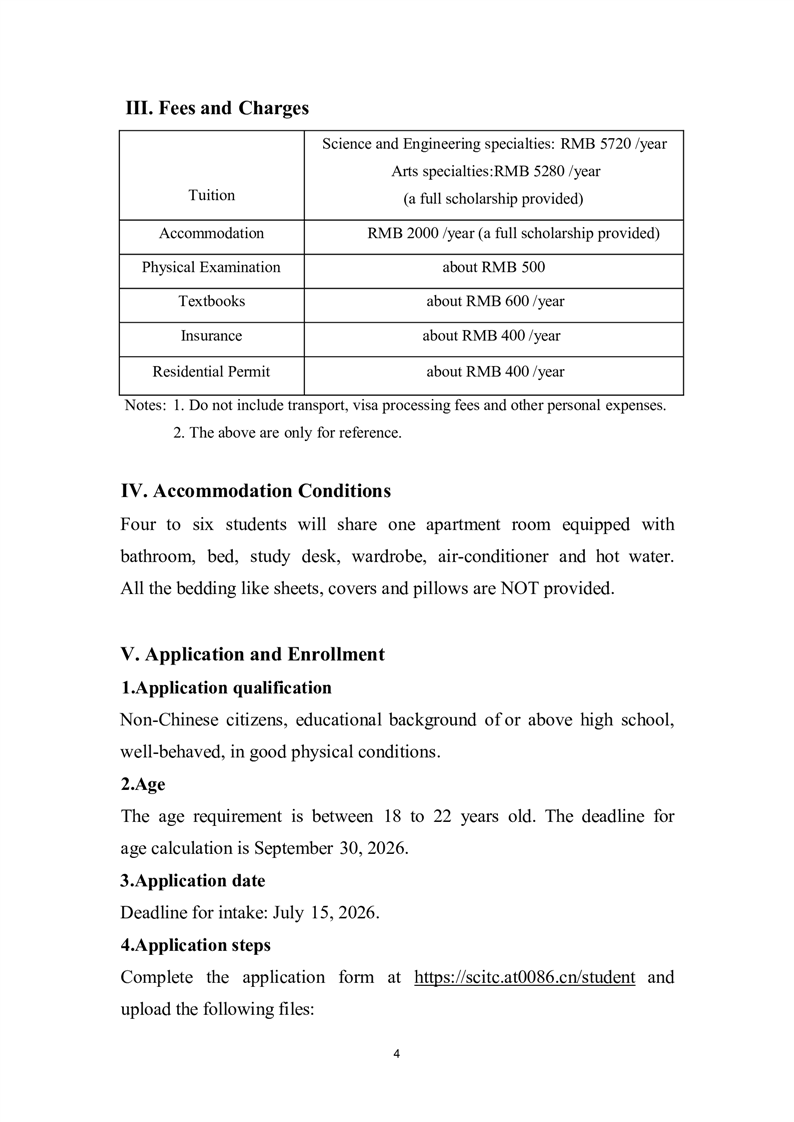 III. Fees and Charges

| Tuition | Science and Engineering specialties: RMB 5720 /year Arts specialties:RMB 5280 /year (a full scholarship provided) |
|---|---|
| Accommodation | RMB 2000 /year (a full scholarship provided) |
| Physical Examination | about RMB 500 |
| Textbooks | about RMB 600 /year |
| Insurance | about RMB 400 /year |
| Residential Permit | about RMB 400 /year |

Notes: 1. Do not include transport, visa processing fees and other personal expenses.
2. The above are only for reference.

IV. Accommodation Conditions

Four to six students will share one apartment room equipped with bathroom, bed, study desk, wardrobe, air-conditioner and hot water. All the bedding like sheets, covers and pillows are NOT provided.

V. Application and Enrollment

1.Application qualification

Non-Chinese citizens, educational background of or above high school, well-behaved, in good physical conditions.

2.Age

The age requirement is between 18 to 22 years old. The deadline for age calculation is September 30, 2026.

3.Application date

Deadline for intake: July 15, 2026.

4.Application steps

Complete the application form at https://scitc.at0086.cn/student and upload the following files:

4